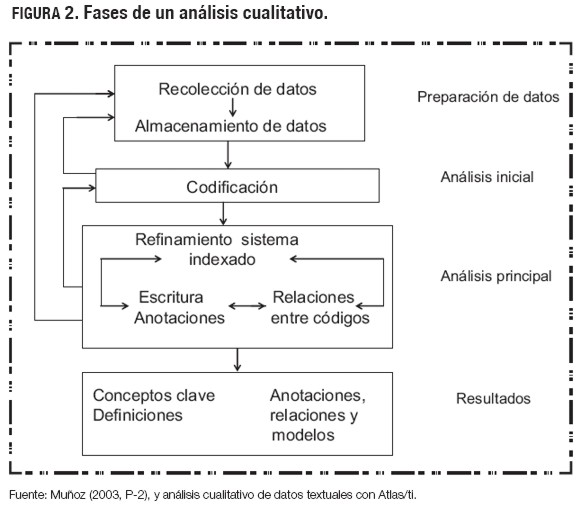 FIGURA 2. Fases de un análisis cualitativo.

Recolección de datos
Almacenamiento de datos

Preparación de datos

Codificación

Análisis inicial

Refinamiento sistema indexado

Escritura Anotaciones

Relaciones entre códigos

Análisis principal

Conceptos clave Definiciones

Anotaciones, relaciones y modelos

Resultados

Fuente: Muñoz (2003, P-2), y análisis cualitativo de datos textuales con Atlas/ti.